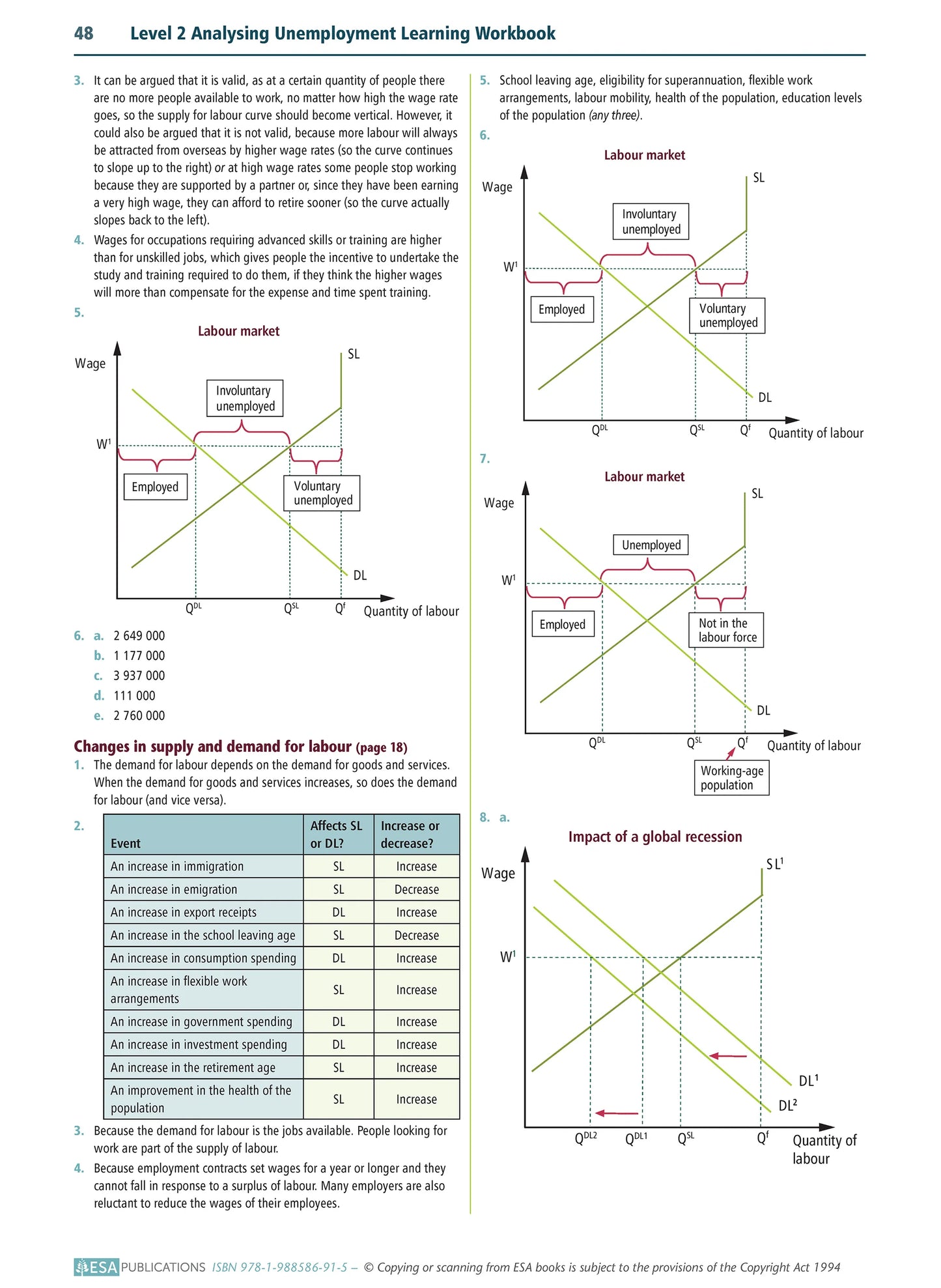 48 Level 2 Analysing Unemployment Learning Workbook

3. It can be argued that it is valid, as at a certain quantity of people there are no more people available to work, no matter how high the wage rate goes, so the supply for labour curve should become vertical. However, it could also be argued that it is not valid, because more labour will always be attracted from overseas by higher wage rates (so the curve continues to slope up to the right) or at high wage rates some people stop working because they are supported by a partner or, since they have been earning a very high wage, they can afford to retire sooner (so the curve actually slopes back to the left).

4. Wages for occupations requiring advanced skills or training are higher than for unskilled jobs, which gives people the incentive to undertake the study and training required to do them, if they think the higher wages will more than compensate for the expense and time spent training.

5.

Labour market

Wage

SL

Involuntary unemployed

$W^1$

Employed

Voluntary unemployed

DL

$Q^{DL}$ $Q^{SL}$ $Q^f$ Quantity of labour

6. a. 2 649 000
b. 1 177 000
c. 3 937 000
d. 111 000
e. 2 760 000

Changes in supply and demand for labour (page 18)

1. The demand for labour depends on the demand for goods and services. When the demand for goods and services increases, so does the demand for labour (and vice versa).

2.

| Event | Affects SL or DL? | Increase or decrease? |
|---|---|---|
| An increase in immigration | SL | Increase |
| An increase in emigration | SL | Decrease |
| An increase in export receipts | DL | Increase |
| An increase in the school leaving age | SL | Decrease |
| An increase in consumption spending | DL | Increase |
| An increase in flexible work arrangements | SL | Increase |
| An increase in government spending | DL | Increase |
| An increase in investment spending | DL | Increase |
| An increase in the retirement age | SL | Increase |
| An improvement in the health of the population | SL | Increase |

3. Because the demand for labour is the jobs available. People looking for work are part of the supply of labour.

4. Because employment contracts set wages for a year or longer and they cannot fall in response to a surplus of labour. Many employers are also reluctant to reduce the wages of their employees.

5. School leaving age, eligibility for superannuation, flexible work arrangements, labour mobility, health of the population, education levels of the population (any three).

6.

Labour market

Wage

SL

Involuntary unemployed

$W^1$

Employed

Voluntary unemployed

DL

$Q^{DL}$ $Q^{SL}$ $Q^f$ Quantity of labour

7.

Labour market

Wage

SL

Unemployed

$W^1$

Employed

Not in the labour force

DL

$Q^{DL}$ $Q^{SL}$ $Q^f$ Quantity of labour

Working-age population

8. a.

Impact of a global recession

Wage

$SL^1$

$W^1$

$DL^1$

$DL^2$

$Q^{DL2}$ $Q^{DL1}$ $Q^{SL}$ $Q^f$ Quantity of labour

ESA PUBLICATIONS ISBN 978-1-988586-91-5 – © Copying or scanning from ESA books is subject to the provisions of the Copyright Act 1994